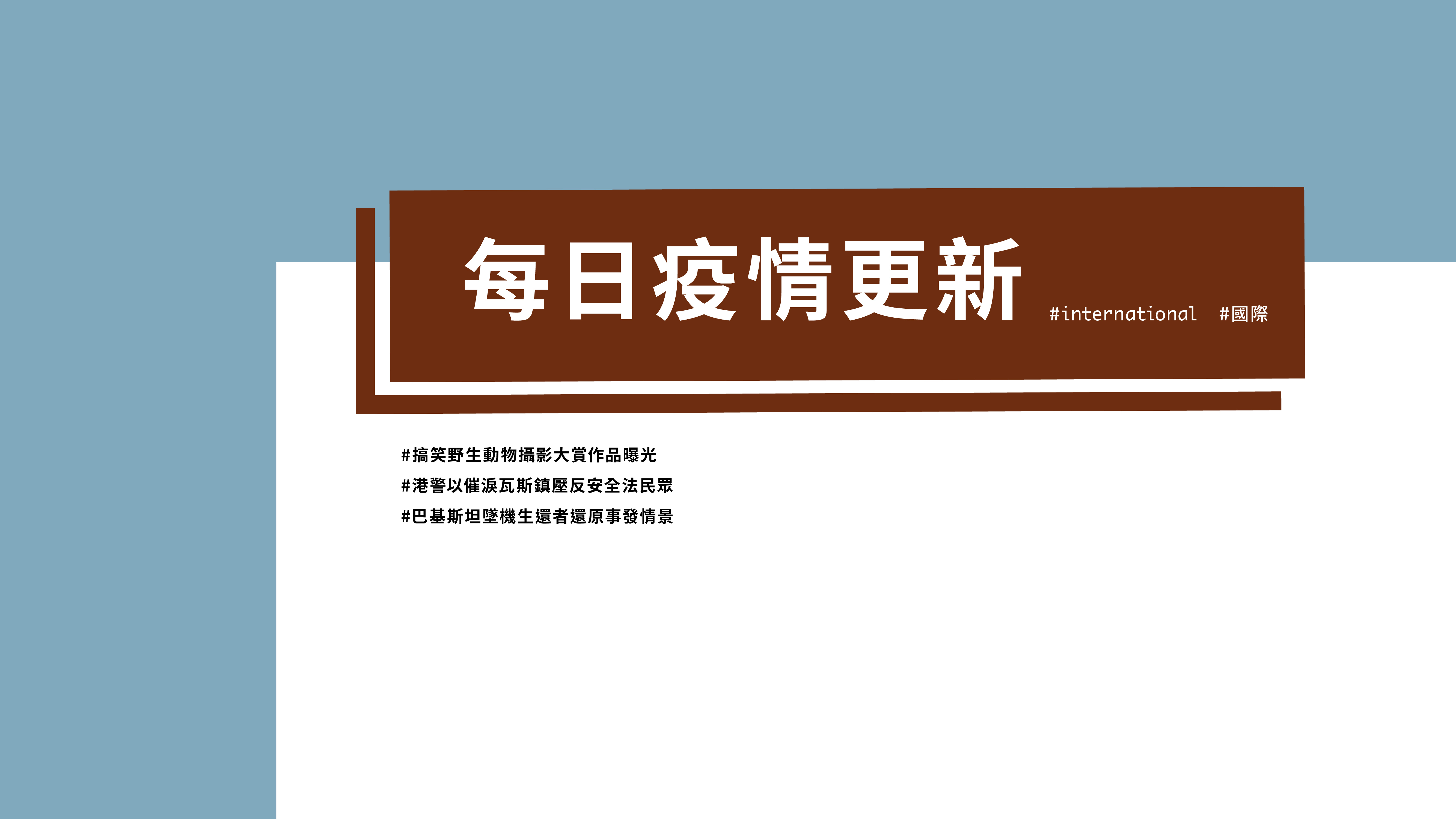 每日疫情更新 #international #國際

#搞笑野生動物攝影大賞作品曝光
#港警以催淚瓦斯鎮壓反安全法民眾
#巴基斯坦墜機生還者還原事發情景